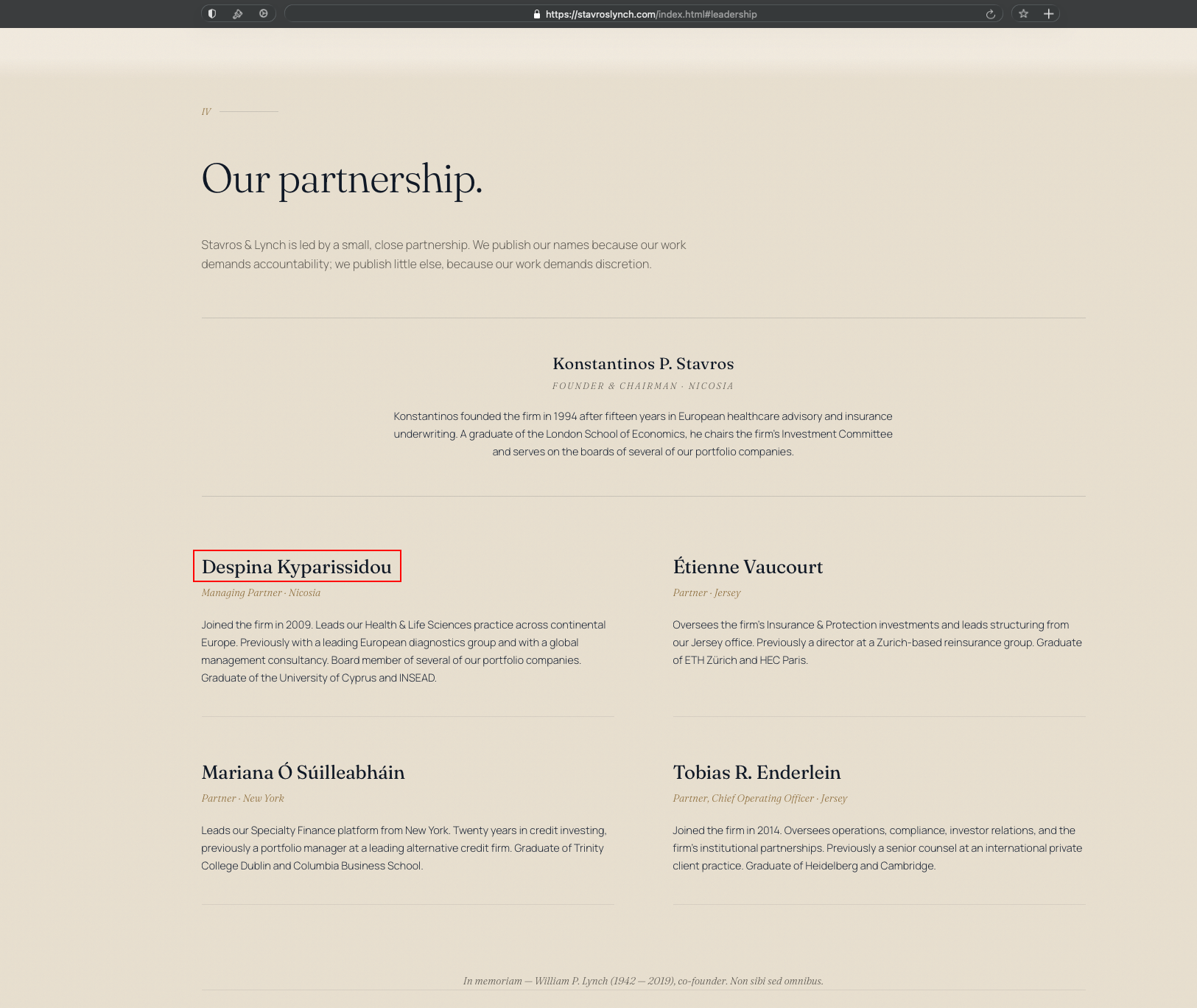 https://stavroslynch.com/index.html#leadership

IV

Our partnership.

Stavros & Lynch is led by a small, close partnership. We publish our names because our work demands accountability; we publish little else, because our work demands discretion.

Konstantinos P. Stavros

FOUNDER & CHAIRMAN · NICOSIA

Konstantinos founded the firm in 1994 after fifteen years in European healthcare advisory and insurance underwriting. A graduate of the London School of Economics, he chairs the firm's Investment Committee and serves on the boards of several of our portfolio companies.

Despina Kyparissidou

Managing Partner · Nicosia

Joined the firm in 2009. Leads our Health & Life Sciences practice across continental Europe. Previously with a leading European diagnostics group and with a global management consultancy. Board member of several of our portfolio companies. Graduate of the University of Cyprus and INSEAD.

Étienne Vaucourt

Partner · Jersey

Oversees the firm's Insurance & Protection investments and leads structuring from our Jersey office. Previously a director at a Zurich-based reinsurance group. Graduate of ETH Zürich and HEC Paris.

Mariana Ó Súilleabháin

Partner · New York

Leads our Specialty Finance platform from New York. Twenty years in credit investing, previously a portfolio manager at a leading alternative credit firm. Graduate of Trinity College Dublin and Columbia Business School.

Tobias R. Enderlein

Partner, Chief Operating Officer · Jersey

Joined the firm in 2014. Oversees operations, compliance, investor relations, and the firm's institutional partnerships. Previously a senior counsel at an international private client practice. Graduate of Heidelberg and Cambridge.

In memoriam — William P. Lynch (1942 — 2019), co-founder. Non sibi sed omnibus.